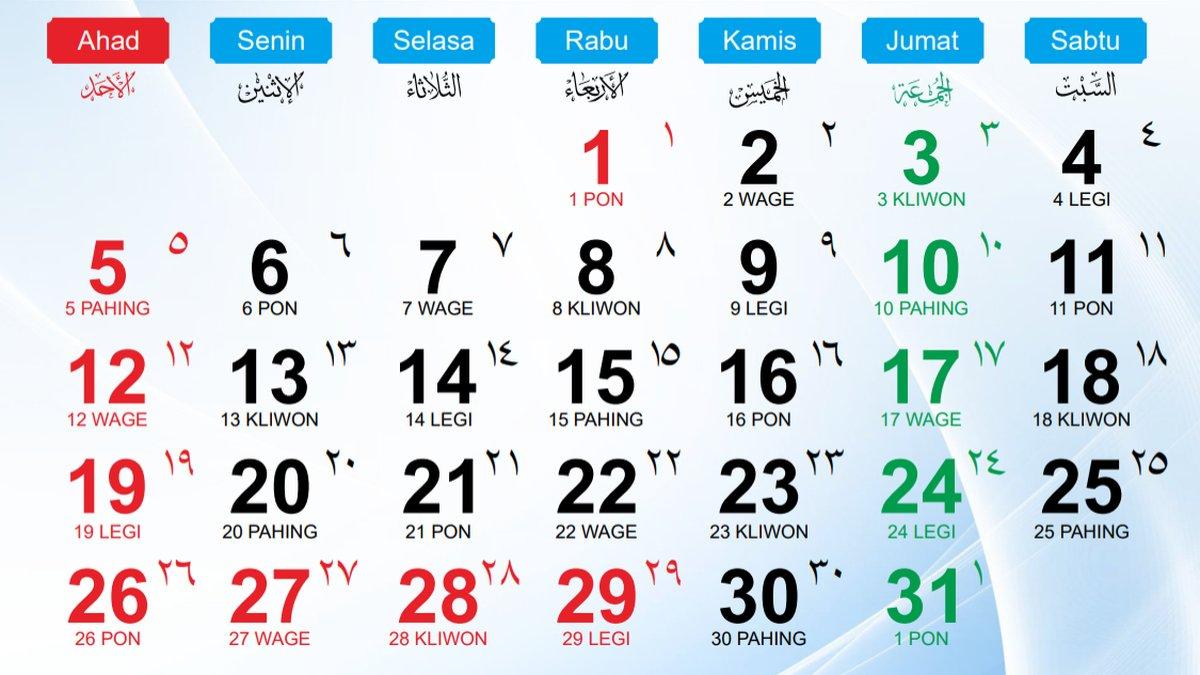 | Ahad | Senin | Selasa | Rabu | Kamis | Jumat | Sabtu |
|---|---|---|---|---|---|---|
| الأحد | الإثنين | الثلاثاء | الأربعاء | الخميس | الجمعة | السبت |
| | | | 1 ١ 1 PON | 2 ٢ 2 WAGE | 3 ٣ 3 KLIWON | 4 ٤ 4 LEGI |
| 5 ٥ 5 PAHING | 6 ٦ 6 PON | 7 ٧ 7 WAGE | 8 ٨ 8 KLIWON | 9 ٩ 9 LEGI | 10 ١٠ 10 PAHING | 11 ١١ 11 PON |
| 12 ١٢ 12 WAGE | 13 ١٣ 13 KLIWON | 14 ١٤ 14 LEGI | 15 ١٥ 15 PAHING | 16 ١٦ 16 PON | 17 ١٧ 17 WAGE | 18 ١٨ 18 KLIWON |
| 19 ١٩ 19 LEGI | 20 ٢٠ 20 PAHING | 21 ٢١ 21 PON | 22 ٢٢ 22 WAGE | 23 ٢٣ 23 KLIWON | 24 ٢٤ 24 LEGI | 25 ٢٥ 25 PAHING |
| 26 ٢٦ 26 PON | 27 ٢٧ 27 WAGE | 28 ٢٨ 28 KLIWON | 29 ٢٩ 29 LEGI | 30 ٣٠ 30 PAHING | 31 ١ 1 PON | |